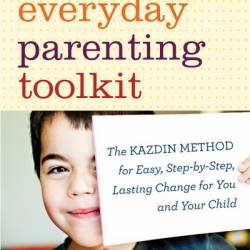 everyday
parenting
toolkit

The KAZDIN METHOD for Easy, Step-by-Step, Lasting Change for You and Your Child